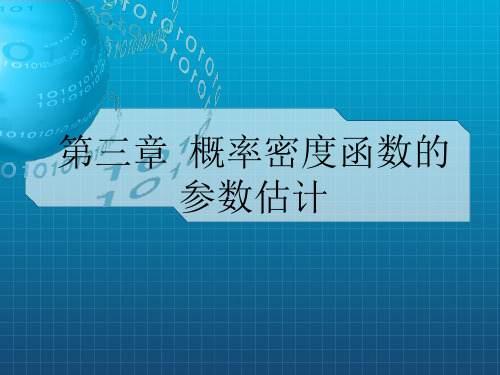 第三章 概率密度函数的参数估计